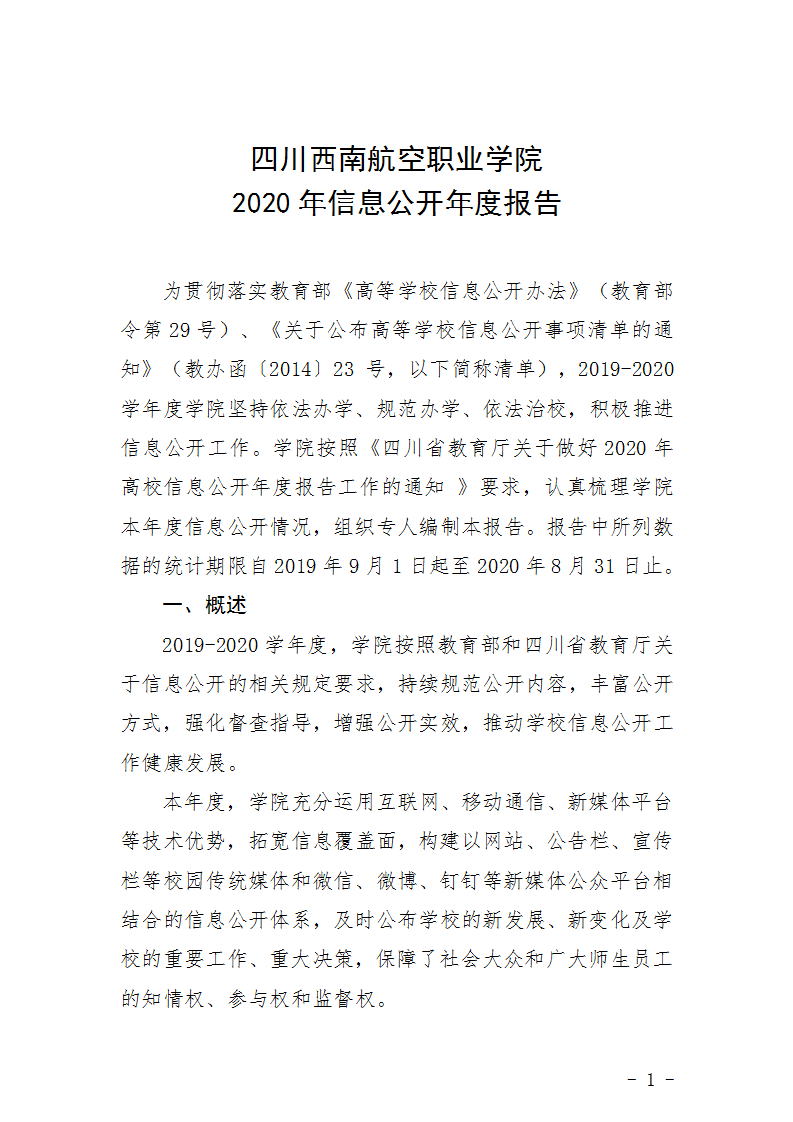 四川西南航空职业学院
2020 年信息公开年度报告

为贯彻落实教育部《高等学校信息公开办法》（教育部令第 29 号）、《关于公布高等学校信息公开事项清单的通知》（教办函〔2014〕23 号，以下简称清单），2019-2020 学年度学院坚持依法办学、规范办学、依法治校，积极推进信息公开工作。学院按照《四川省教育厅关于做好 2020 年高校信息公开年度报告工作的通知 》要求，认真梳理学院本年度信息公开情况，组织专人编制本报告。报告中所列数据的统计期限自 2019 年 9 月 1 日起至 2020 年 8 月 31 日止。

一、概述

2019-2020 学年度，学院按照教育部和四川省教育厅关于信息公开的相关规定要求，持续规范公开内容，丰富公开方式，强化督查指导，增强公开实效，推动学校信息公开工作健康发展。

本年度，学院充分运用互联网、移动通信、新媒体平台等技术优势，拓宽信息覆盖面，构建以网站、公告栏、宣传栏等校园传统媒体和微信、微博、钉钉等新媒体公众平台相结合的信息公开体系，及时公布学校的新发展、新变化及学校的重要工作、重大决策，保障了社会大众和广大师生员工的知情权、参与权和监督权。

- 1 -